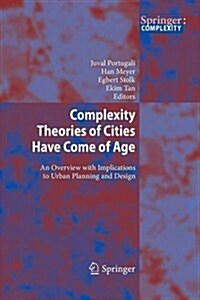 Springer:
COMPLEXITY

Juval Portugali
Han Meyer
Egbert Stolk
Ekim Tan
Editors

Complexity Theories of Cities Have Come of Age

An Overview with Implications to Urban Planning and Design

Springer